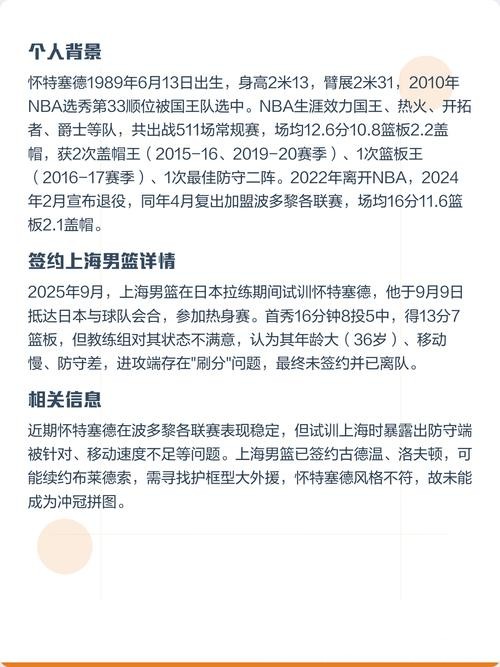 个人背景

怀特塞德1989年6月13日出生，身高2米13，臂展2米31，2010年NBA选秀第33顺位被国王队选中。NBA生涯效力国王、热火、开拓者、爵士等队，共出战511场常规赛，场均12.6分10.8篮板2.2盖帽，获2次盖帽王（2015-16、2019-20赛季）、1次篮板王（2016-17赛季）、1次最佳防守二阵。2022年离开NBA，2024年2月宣布退役，同年4月复出加盟波多黎各联赛，场均16分11.6篮板2.1盖帽。

签约上海男篮详情

2025年9月，上海男篮在日本拉练期间试训怀特塞德，他于9月9日抵达日本与球队会合，参加热身赛。首秀16分钟8投5中，得13分7篮板，但教练组对其状态不满意，认为其年龄大（36岁）、移动慢、防守差，进攻端存在"刷分"问题，最终未签约并已离队。

相关信息

近期怀特塞德在波多黎各联赛表现稳定，但试训上海时暴露出防守端被针对、移动速度不足等问题。上海男篮已签约古德温、洛夫顿，可能续约布莱德索，需寻找护框型大外援，怀特塞德风格不符，故未能成为冲冠拼图。